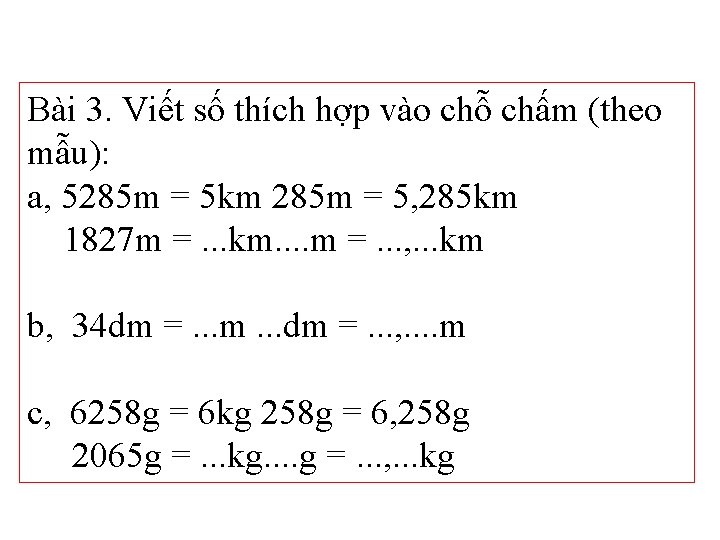 Bài 3. Viết số thích hợp vào chỗ chấm (theo mẫu):

a, 5285m = 5km 285m = 5,285km
1827m = ...km....m = ...,...km

b, 34dm = ...m ...dm = ...,....m

c, 6258g = 6kg 258g = 6,258g
2065g = ...kg....g = ...,...kg